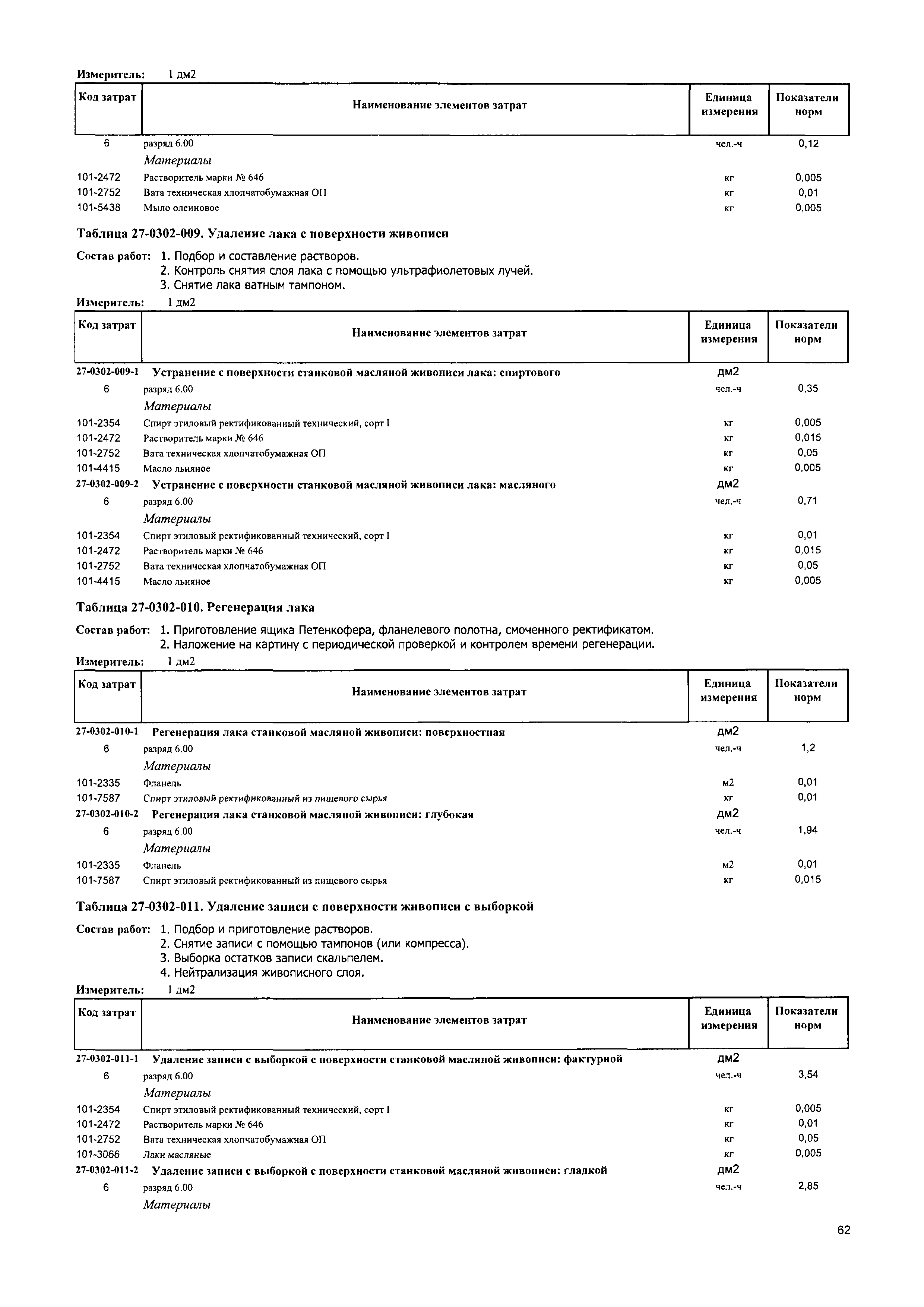 Измеритель: 1 дм2

| Код затрат | Наименование элементов затрат | Единица измерения | Показатели норм |
|---|---|---|---|
| 6 | разряд 6.00 | чел.-ч | 0,12 |
| | Материалы | | |
| 101-2472 | Растворитель марки № 646 | кг | 0,005 |
| 101-2752 | Вата техническая хлопчатобумажная ОП | кг | 0,01 |
| 101-5438 | Мыло олеиновое | кг | 0,005 |

Таблица 27-0302-009. Удаление лака с поверхности живописи

Состав работ: 1. Подбор и составление растворов.
2. Контроль снятия слоя лака с помощью ультрафиолетовых лучей.
3. Снятие лака ватным тампоном.

Измеритель: 1 дм2

| Код затрат | Наименование элементов затрат | Единица измерения | Показатели норм |
|---|---|---|---|
| 27-0302-009-1 | Устранение с поверхности станковой масляной живописи лака: спиртового | дм2 | |
| 6 | разряд 6.00 | чел.-ч | 0,35 |
| | Материалы | | |
| 101-2354 | Спирт этиловый ректификованный технический, сорт I | кг | 0,005 |
| 101-2472 | Растворитель марки № 646 | кг | 0,015 |
| 101-2752 | Вата техническая хлопчатобумажная ОП | кг | 0,05 |
| 101-4415 | Масло льняное | кг | 0,005 |
| 27-0302-009-2 | Устранение с поверхности станковой масляной живописи лака: масляного | дм2 | |
| 6 | разряд 6.00 | чел.-ч | 0,71 |
| | Материалы | | |
| 101-2354 | Спирт этиловый ректификованный технический, сорт I | кг | 0,01 |
| 101-2472 | Растворитель марки № 646 | кг | 0,015 |
| 101-2752 | Вата техническая хлопчатобумажная ОП | кг | 0,05 |
| 101-4415 | Масло льняное | кг | 0,005 |

Таблица 27-0302-010. Регенерация лака

Состав работ: 1. Приготовление ящика Петенкофера, фланелевого полотна, смоченного ректификатом.
2. Наложение на картину с периодической проверкой и контролем времени регенерации.

Измеритель: 1 дм2

| Код затрат | Наименование элементов затрат | Единица измерения | Показатели норм |
|---|---|---|---|
| 27-0302-010-1 | Регенерация лака станковой масляной живописи: поверхностная | дм2 | |
| 6 | разряд 6.00 | чел.-ч | 1,2 |
| | Материалы | | |
| 101-2335 | Фланель | м2 | 0,01 |
| 101-7587 | Спирт этиловый ректификованный из пищевого сырья | кг | 0,01 |
| 27-0302-010-2 | Регенерация лака станковой масляной живописи: глубокая | дм2 | |
| 6 | разряд 6.00 | чел.-ч | 1,94 |
| | Материалы | | |
| 101-2335 | Фланель | м2 | 0,01 |
| 101-7587 | Спирт этиловый ректификованный из пищевого сырья | кг | 0,015 |

Таблица 27-0302-011. Удаление записи с поверхности живописи с выборкой

Состав работ: 1. Подбор и приготовление растворов.
2. Снятие записи с помощью тампонов (или компресса).
3. Выборка остатков записи скальпелем.
4. Нейтрализация живописного слоя.

Измеритель: 1 дм2

| Код затрат | Наименование элементов затрат | Единица измерения | Показатели норм |
|---|---|---|---|
| 27-0302-011-1 | Удаление записи с выборкой с поверхности станковой масляной живописи: фактурной | дм2 | |
| 6 | разряд 6.00 | чел.-ч | 3,54 |
| | Материалы | | |
| 101-2354 | Спирт этиловый ректификованный технический, сорт I | кг | 0,005 |
| 101-2472 | Растворитель марки № 646 | кг | 0,01 |
| 101-2752 | Вата техническая хлопчатобумажная ОП | кг | 0,05 |
| 101-3066 | Лаки масляные | кг | 0,005 |
| 27-0302-011-2 | Удаление записи с выборкой с поверхности станковой масляной живописи: гладкой | дм2 | |
| 6 | разряд 6.00 | чел.-ч | 2,85 |
| | Материалы | | |

62